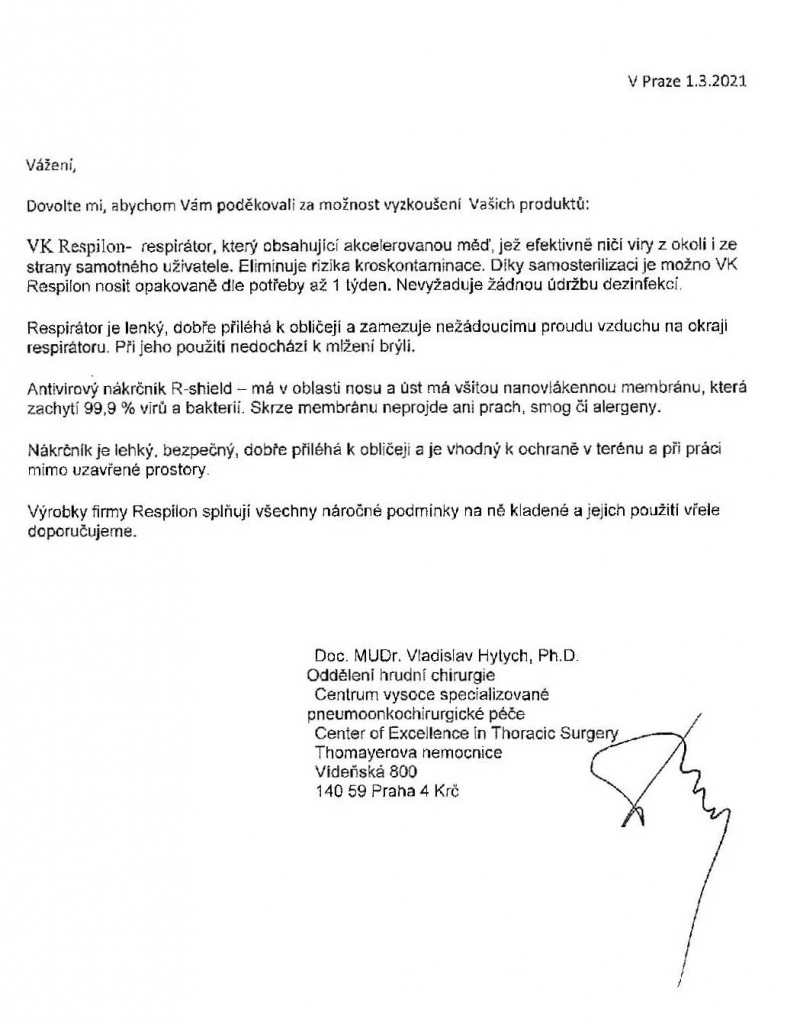 V Praze 1.3.2021

Vážení,

Dovolte mi, abychom Vám poděkovali za možnost vyzkoušení Vašich produktů:

VK Respilon- respirátor, který obsahující akcelerovanou měď, jež efektivně ničí viry z okolí i ze strany samotného uživatele. Eliminuje rizika kroskontaminace. Díky samosterilizaci je možno VK Respilon nosit opakovaně dle potřeby až 1 týden. Nevyžaduje žádnou údržbu dezinfekcí.

Respirátor je lehký, dobře přiléhá k obličeji a zamezuje nežádoucímu proudu vzduchu na okraji respirátoru. Při jeho použití nedochází k mlžení brýlí.

Antivirový nákrčník R-shield – má v oblasti nosu a úst má všitou nanovlákennou membránu, která zachytí 99,9 % virů a bakterií. Skrze membránu neprojde ani prach, smog či alergeny.

Nákrčník je lehký, bezpečný, dobře přiléhá k obličeji a je vhodný k ochraně v terénu a při práci mimo uzavřené prostory.

Výrobky firmy Respilon splňují všechny náročné podmínky na ně kladené a jejich použití vřele doporučujeme.

Doc. MUDr. Vladislav Hytych, Ph.D.
Oddělení hrudní chirurgie
Centrum vysoce specializované pneumoonkochirurgické péče
Center of Excellence in Thoracic Surgery
Thomayerova nemocnice
Vídeňská 800
140 59 Praha 4 Krč